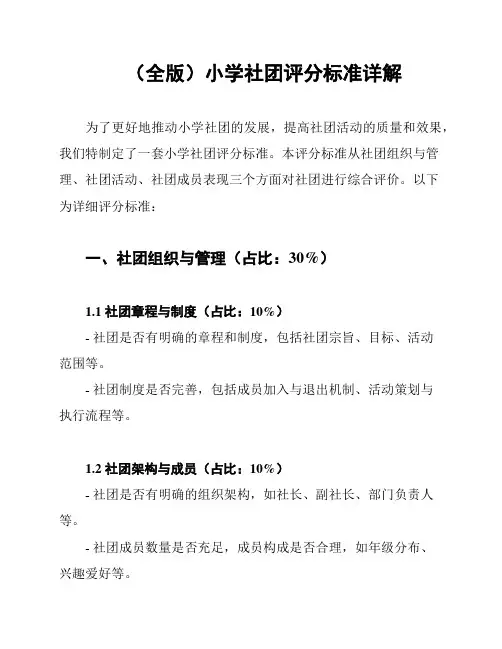 （全版）小学社团评分标准详解

为了更好地推动小学社团的发展，提高社团活动的质量和效果，我们特制定了一套小学社团评分标准。本评分标准从社团组织与管理、社团活动、社团成员表现三个方面对社团进行综合评价。以下为详细评分标准：

一、社团组织与管理（占比：30%）

1.1 社团章程与制度（占比：10%）
- 社团是否有明确的章程和制度，包括社团宗旨、目标、活动范围等。
- 社团制度是否完善，包括成员加入与退出机制、活动策划与执行流程等。

1.2 社团架构与成员（占比：10%）
- 社团是否有明确的组织架构，如社长、副社长、部门负责人等。
- 社团成员数量是否充足，成员构成是否合理，如年级分布、兴趣爱好等。